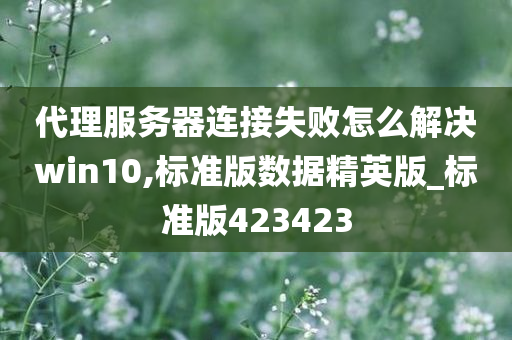 代理服务器连接失败怎么解决win10,标准版数据精英版_标准版423423